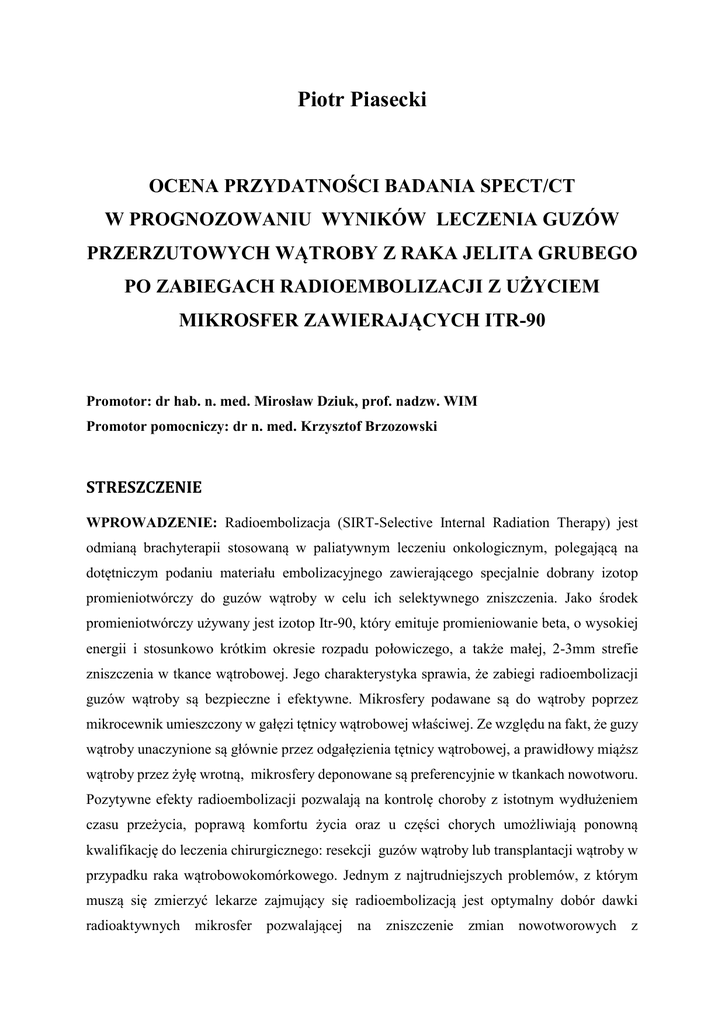 Piotr Piasecki

OCENA PRZYDATNOŚCI BADANIA SPECT/CT W PROGNOZOWANIU WYNIKÓW LECZENIA GUZÓW PRZERZUTOWYCH WĄTROBY Z RAKA JELITA GRUBEGO PO ZABIEGACH RADIOEMBOLIZACJI Z UŻYCIEM MIKROSFER ZAWIERAJĄCYCH ITR-90

Promotor: dr hab. n. med. Mirosław Dziuk, prof. nadzw. WIM
Promotor pomocniczy: dr n. med. Krzysztof Brzozowski

STRESZCZENIE

WPROWADZENIE: Radioembolizacja (SIRT-Selective Internal Radiation Therapy) jest odmianą brachyterapii stosowaną w paliatywnym leczeniu onkologicznym, polegającą na dotętniczym podaniu materiału embolizacyjnego zawierającego specjalnie dobrany izotop promieniotwórczy do guzów wątroby w celu ich selektywnego zniszczenia. Jako środek promieniotwórczy używany jest izotop Itr-90, który emituje promieniowanie beta, o wysokiej energii i stosunkowo krótkim okresie rozpadu połowiczego, a także małej, 2-3mm strefie zniszczenia w tkance wątrobowej. Jego charakterystyka sprawia, że zabiegi radioembolizacji guzów wątroby są bezpieczne i efektywne. Mikrosfery podawane są do wątroby poprzez mikrocewnik umieszczony w gałęzi tętnicy wątrobowej właściwej. Ze względu na fakt, że guzy wątroby unaczynione są głównie przez odgałęzienia tętnicy wątrobowej, a prawidłowy miąższ wątroby przez żyłę wrotną, mikrosfery deponowane są preferencyjnie w tkankach nowotworu. Pozytywne efekty radioembolizacji pozwalają na kontrolę choroby z istotnym wydłużeniem czasu przeżycia, poprawą komfortu życia oraz u części chorych umożliwiają ponowną kwalifikację do leczenia chirurgicznego: resekcji guzów wątroby lub transplantacji wątroby w przypadku raka wątrobowokomórkowego. Jednym z najtrudniejszych problemów, z którym muszą się zmierzyć lekarze zajmujący się radioembolizacją jest optymalny dobór dawki radioaktywnych mikrosfer pozwalającej na zniszczenie zmian nowotworowych z